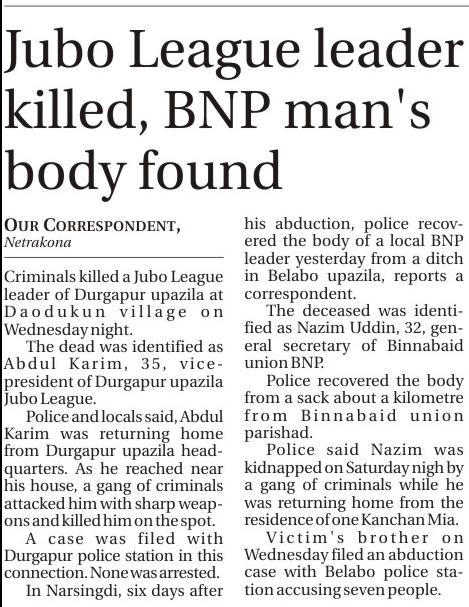 Jubo League leader killed, BNP man's body found

OUR CORRESPONDENT, Netrakona

Criminals killed a Jubo League leader of Durgapur upazila at Daodukun village on Wednesday night.

The dead was identified as Abdul Karim, 35, vice-president of Durgapur upazila Jubo League.

Police and locals said, Abdul Karim was returning home from Durgapur upazila headquarters. As he reached near his house, a gang of criminals attacked him with sharp weapons and killed him on the spot.

A case was filed with Durgapur police station in this connection. None was arrested.

In Narsingdi, six days after his abduction, police recovered the body of a local BNP leader yesterday from a ditch in Belabo upazila, reports a correspondent.

The deceased was identified as Nazim Uddin, 32, general secretary of Binnabaid union BNP.

Police recovered the body from a sack about a kilometre from Binnabaid union parishad.

Police said Nazim was kidnapped on Saturday nigh by a gang of criminals while he was returning home from the residence of one Kanchan Mia.

Victim's brother on Wednesday filed an abduction case with Belabo police station accusing seven people.